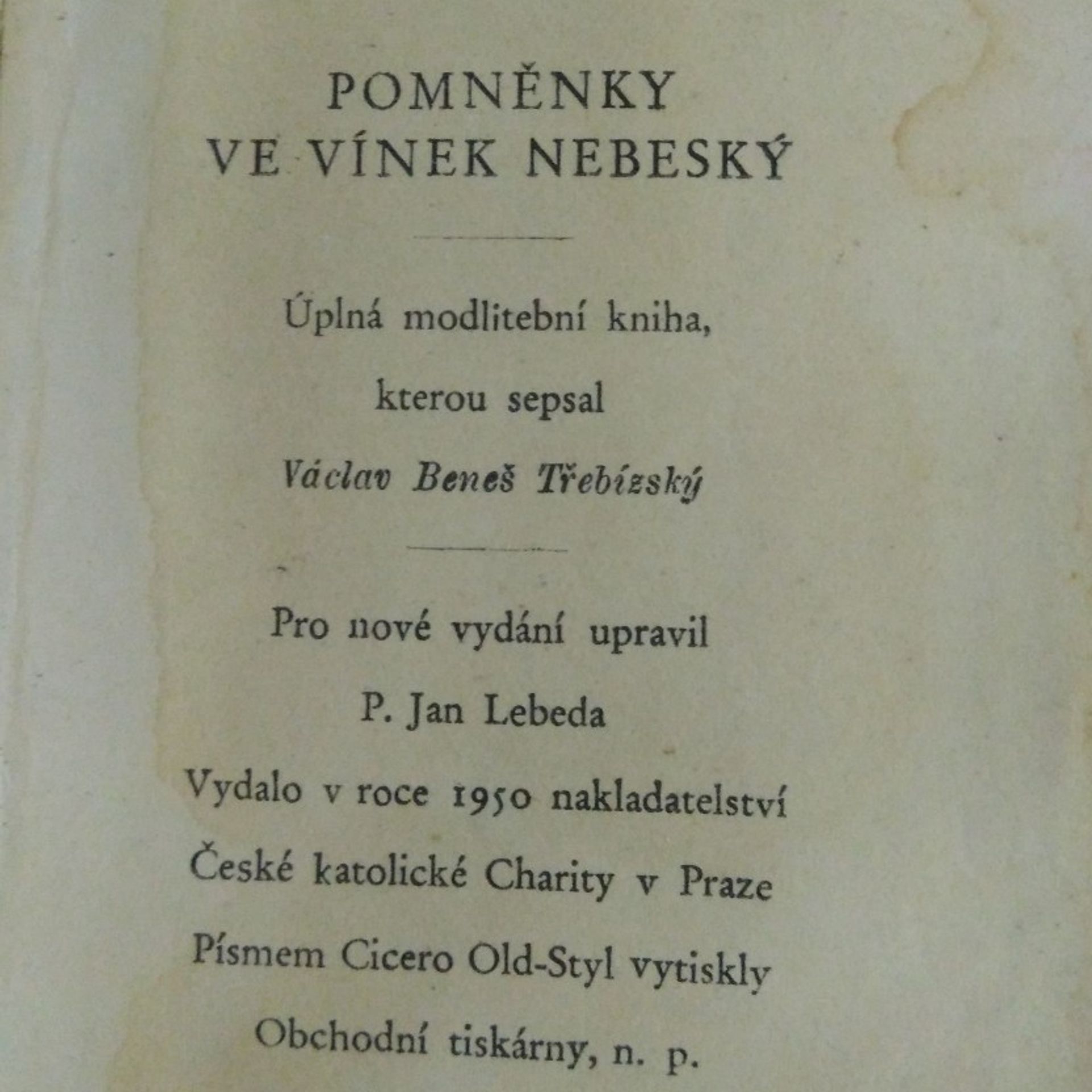 POMNĚNKY
VE VÍNEK NEBESKÝ

Úplná modlitební kniha,
kterou sepsal
Václav Beneš Třebízský

Pro nové vydání upravil
P. Jan Lebeda
Vydalo v roce 1950 nakladatelství
České katolické Charity v Praze
Písmem Cicero Old-Styl vytiskly
Obchodní tiskárny, n. p.